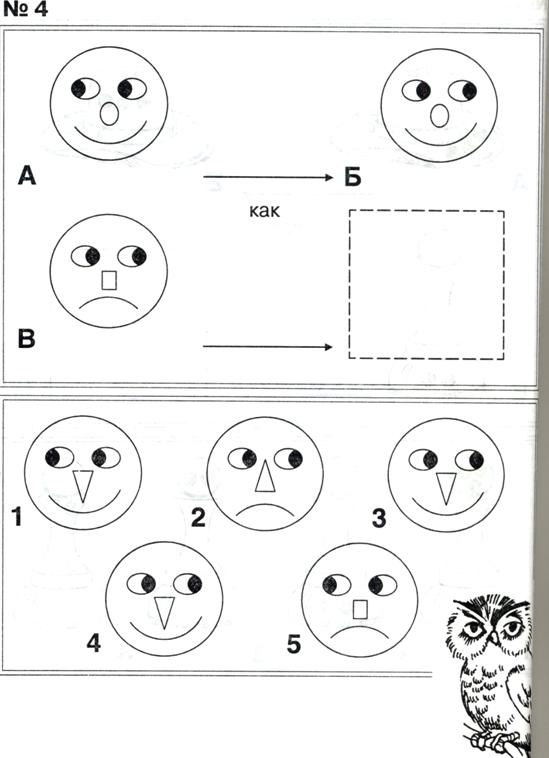 № 4

А

Б

как

В

1

2

3

4

5